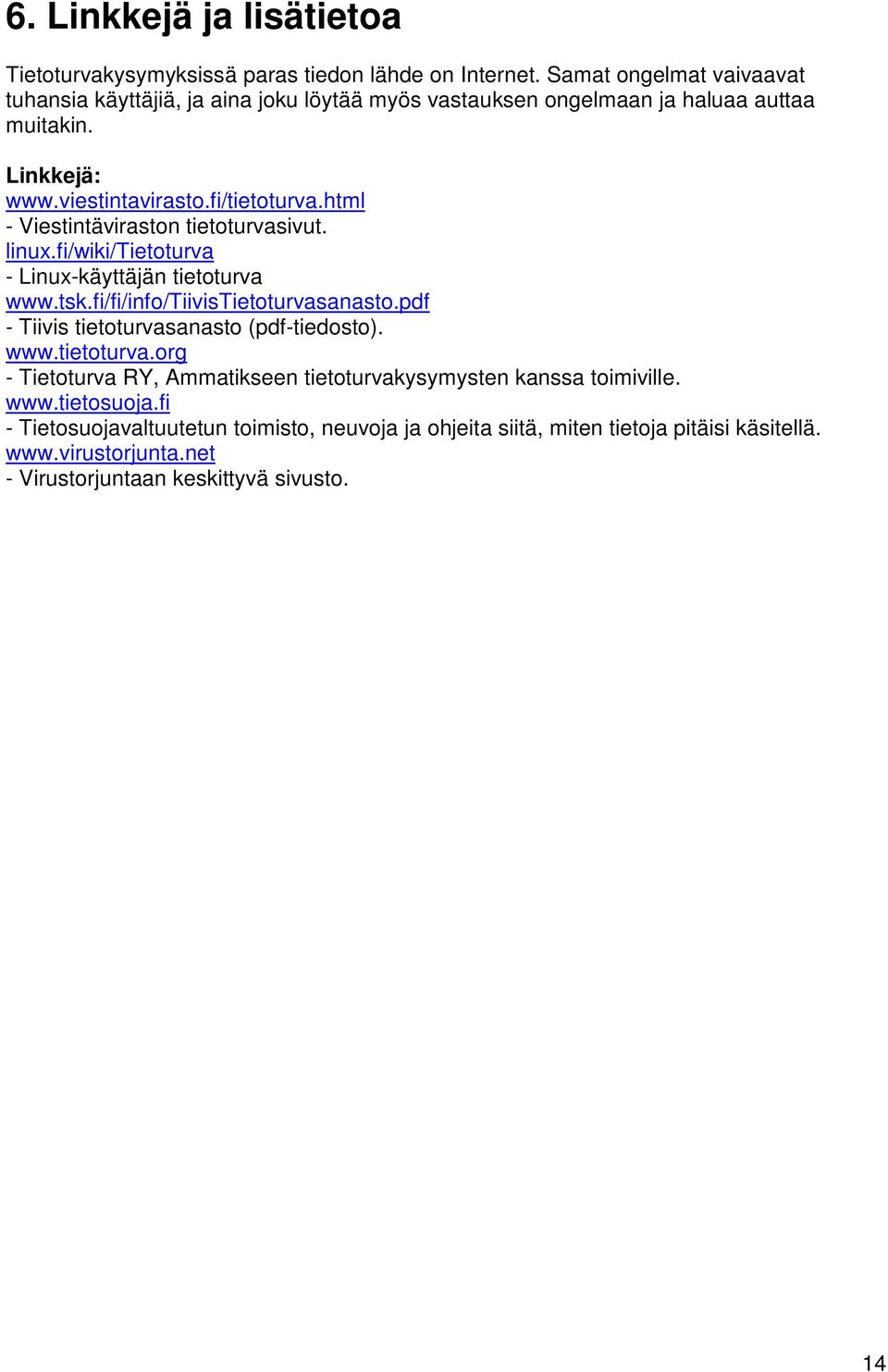 6. Linkkejä ja lisätietoa

Tietoturvakysymyksissä paras tiedon lähde on Internet. Samat ongelmat vaivaavat tuhansia käyttäjiä, ja aina joku löytää myös vastauksen ongelmaan ja haluaa auttaa muitakin.

Linkkejä:
www.viestintavirasto.fi/tietoturva.html
- Viestintäviraston tietoturvasivut.
linux.fi/wiki/Tietoturva
- Linux-käyttäjän tietoturva
www.tsk.fi/fi/info/TiivisTietoturvasanasto.pdf
- Tiivis tietoturvasanasto (pdf-tiedosto).
www.tietoturva.org
- Tietoturva RY, Ammatikseen tietoturvakysymysten kanssa toimiville.
www.tietosuoja.fi
- Tietosuojavaltuutetun toimisto, neuvoja ja ohjeita siitä, miten tietoja pitäisi käsitellä.
www.virustorjunta.net
- Virustorjuntaan keskittyvä sivusto.

14